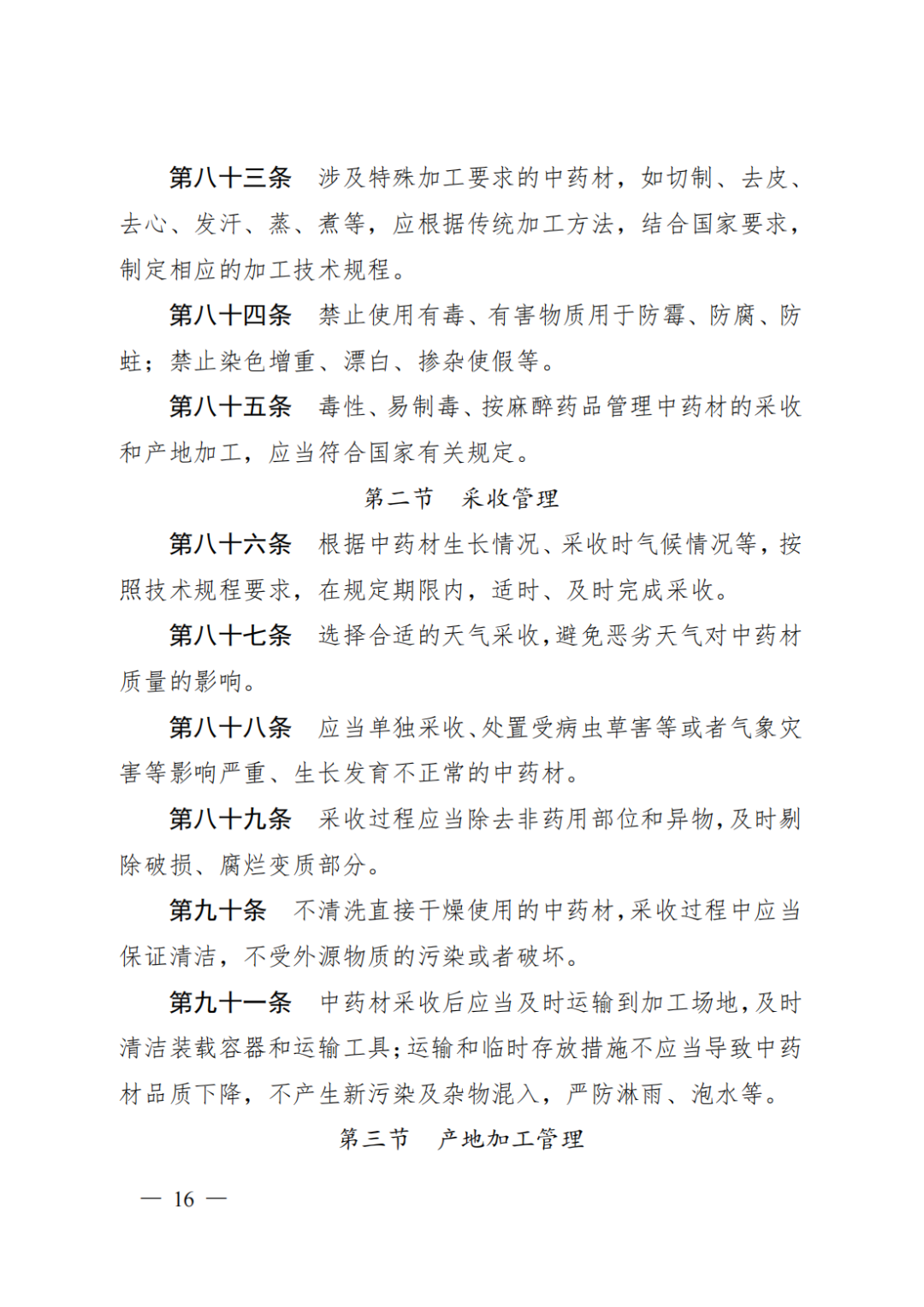 第八十三条　涉及特殊加工要求的中药材，如切制、去皮、去心、发汗、蒸、煮等，应根据传统加工方法，结合国家要求，制定相应的加工技术规程。

第八十四条　禁止使用有毒、有害物质用于防霉、防腐、防蛀；禁止染色增重、漂白、掺杂使假等。

第八十五条　毒性、易制毒、按麻醉药品管理中药材的采收和产地加工，应当符合国家有关规定。

第二节　采收管理

第八十六条　根据中药材生长情况、采收时气候情况等，按照技术规程要求，在规定期限内，适时、及时完成采收。

第八十七条　选择合适的天气采收，避免恶劣天气对中药材质量的影响。

第八十八条　应当单独采收、处置受病虫草害等或者气象灾害等影响严重、生长发育不正常的中药材。

第八十九条　采收过程应当除去非药用部位和异物，及时剔除破损、腐烂变质部分。

第九十条　不清洗直接干燥使用的中药材，采收过程中应当保证清洁，不受外源物质的污染或者破坏。

第九十一条　中药材采收后应当及时运输到加工场地，及时清洁装载容器和运输工具；运输和临时存放措施不应当导致中药材品质下降，不产生新污染及杂物混入，严防淋雨、泡水等。

第三节　产地加工管理

— 16 —